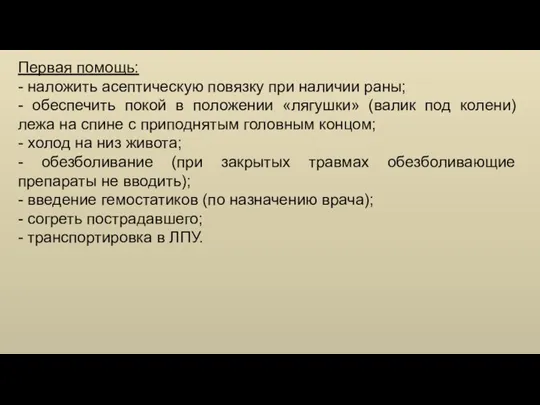 Первая помощь:
- наложить асептическую повязку при наличии раны;
- обеспечить покой в положении «лягушки» (валик под колени) лежа на спине с приподнятым головным концом;
- холод на низ живота;
- обезболивание (при закрытых травмах обезболивающие препараты не вводить);
- введение гемостатиков (по назначению врача);
- согреть пострадавшего;
- транспортировка в ЛПУ.